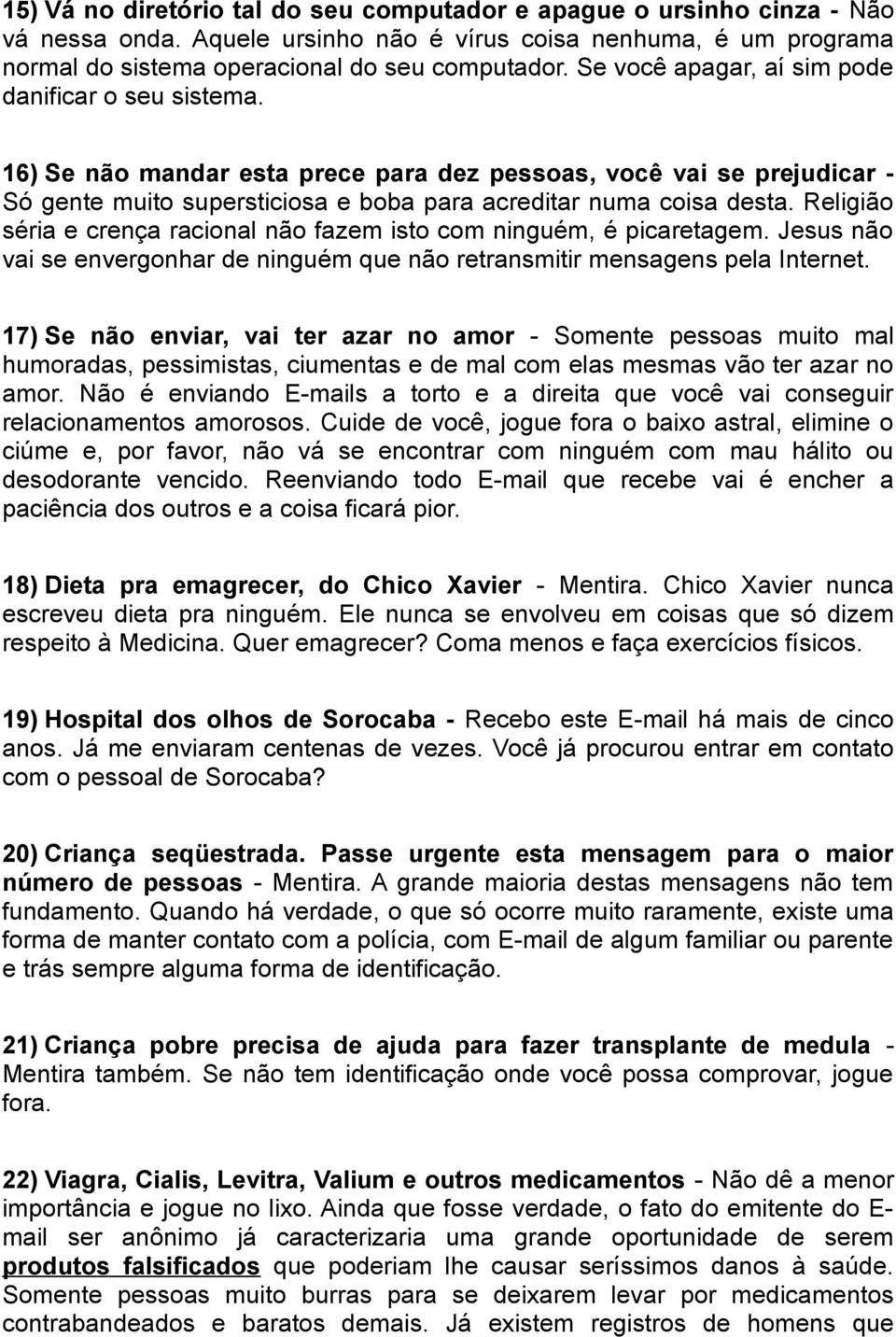 15) Vá no diretório tal do seu computador e apague o ursinho cinza - Não vá nessa onda. Aquele ursinho não é vírus coisa nenhuma, é um programa normal do sistema operacional do seu computador. Se você apagar, aí sim pode danificar o seu sistema.

16) Se não mandar esta prece para dez pessoas, você vai se prejudicar - Só gente muito supersticiosa e boba para acreditar numa coisa desta. Religião séria e crença racional não fazem isto com ninguém, é picaretagem. Jesus não vai se envergonhar de ninguém que não retransmitir mensagens pela Internet.

17) Se não enviar, vai ter azar no amor - Somente pessoas muito mal humoradas, pessimistas, ciumentas e de mal com elas mesmas vão ter azar no amor. Não é enviando E-mails a torto e a direita que você vai conseguir relacionamentos amorosos. Cuide de você, jogue fora o baixo astral, elimine o ciúme e, por favor, não vá se encontrar com ninguém com mau hálito ou desodorante vencido. Reenviando todo E-mail que recebe vai é encher a paciência dos outros e a coisa ficará pior.

18) Dieta pra emagrecer, do Chico Xavier - Mentira. Chico Xavier nunca escreveu dieta pra ninguém. Ele nunca se envolveu em coisas que só dizem respeito à Medicina. Quer emagrecer? Coma menos e faça exercícios físicos.

19) Hospital dos olhos de Sorocaba - Recebo este E-mail há mais de cinco anos. Já me enviaram centenas de vezes. Você já procurou entrar em contato com o pessoal de Sorocaba?

20) Criança seqüestrada. Passe urgente esta mensagem para o maior número de pessoas - Mentira. A grande maioria destas mensagens não tem fundamento. Quando há verdade, o que só ocorre muito raramente, existe uma forma de manter contato com a polícia, com E-mail de algum familiar ou parente e trás sempre alguma forma de identificação.

21) Criança pobre precisa de ajuda para fazer transplante de medula - Mentira também. Se não tem identificação onde você possa comprovar, jogue fora.

22) Viagra, Cialis, Levitra, Valium e outros medicamentos - Não dê a menor importância e jogue no lixo. Ainda que fosse verdade, o fato do emitente do E-mail ser anônimo já caracterizaria uma grande oportunidade de serem produtos falsificados que poderiam lhe causar seríssimos danos à saúde. Somente pessoas muito burras para se deixarem levar por medicamentos contrabandeados e baratos demais. Já existem registros de homens que